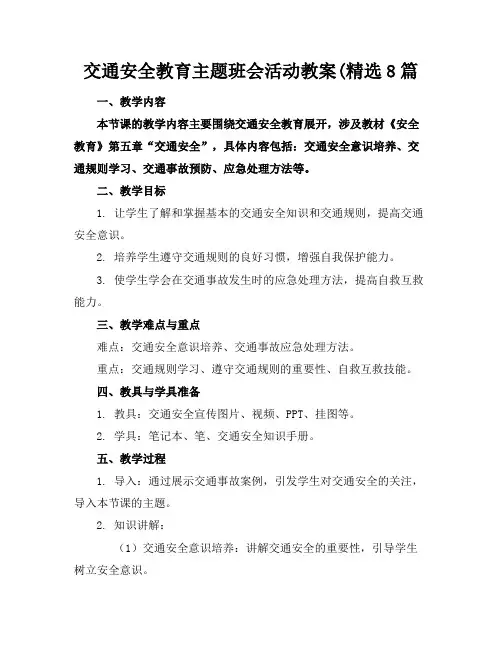 交通安全教育主题班会活动教案(精选8篇

一、教学内容

本节课的教学内容主要围绕交通安全教育展开，涉及教材《安全教育》第五章“交通安全”，具体内容包括：交通安全意识培养、交通规则学习、交通事故预防、应急处理方法等。

二、教学目标

1. 让学生了解和掌握基本的交通安全知识和交通规则，提高交通安全意识。

2. 培养学生遵守交通规则的良好习惯，增强自我保护能力。

3. 使学生学会在交通事故发生时的应急处理方法，提高自救互救能力。

三、教学难点与重点

难点：交通安全意识培养、交通事故应急处理方法。

重点：交通规则学习、遵守交通规则的重要性、自救互救技能。

四、教具与学具准备

1. 教具：交通安全宣传图片、视频、PPT、挂图等。

2. 学具：笔记本、笔、交通安全知识手册。

五、教学过程

1. 导入：通过展示交通事故案例，引发学生对交通安全的关注，导入本节课的主题。

2. 知识讲解：

（1）交通安全意识培养：讲解交通安全的重要性，引导学生树立安全意识。